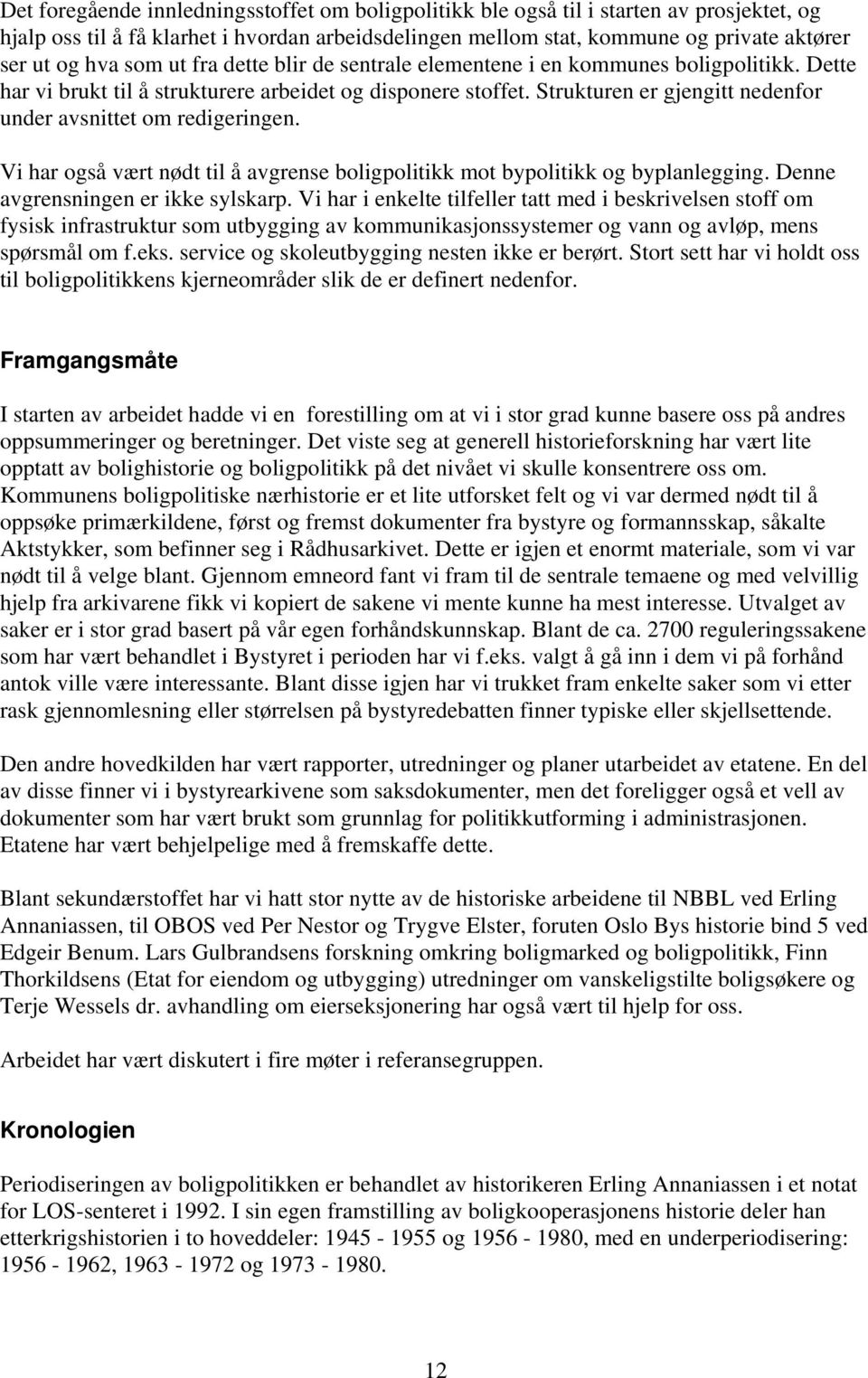 Det foregående innledningsstoffet om boligpolitikk ble også til i starten av prosjektet, og hjalp oss til å få klarhet i hvordan arbeidsdelingen mellom stat, kommune og private aktører ser ut og hva som ut fra dette blir de sentrale elementene i en kommunes boligpolitikk. Dette har vi brukt til å strukturere arbeidet og disponere stoffet. Strukturen er gjengitt nedenfor under avsnittet om redigeringen.

Vi har også vært nødt til å avgrense boligpolitikk mot bypolitikk og byplanlegging. Denne avgrensningen er ikke sylskarp. Vi har i enkelte tilfeller tatt med i beskrivelsen stoff om fysisk infrastruktur som utbygging av kommunikasjonssystemer og vann og avløp, mens spørsmål om f.eks. service og skoleutbygging nesten ikke er berørt. Stort sett har vi holdt oss til boligpolitikkens kjerneområder slik de er definert nedenfor.

Framgangsmåte

I starten av arbeidet hadde vi en forestilling om at vi i stor grad kunne basere oss på andres oppsummeringer og beretninger. Det viste seg at generell historieforskning har vært lite opptatt av bolighistorie og boligpolitikk på det nivået vi skulle konsentrere oss om. Kommunens boligpolitiske nærhistorie er et lite utforsket felt og vi var dermed nødt til å oppsøke primærkildene, først og fremst dokumenter fra bystyre og formannsskap, såkalte Aktstykker, som befinner seg i Rådhusarkivet. Dette er igjen et enormt materiale, som vi var nødt til å velge blant. Gjennom emneord fant vi fram til de sentrale temaene og med velvillig hjelp fra arkivarene fikk vi kopiert de sakene vi mente kunne ha mest interesse. Utvalget av saker er i stor grad basert på vår egen forhåndskunnskap. Blant de ca. 2700 reguleringssakene som har vært behandlet i Bystyret i perioden har vi f.eks. valgt å gå inn i dem vi på forhånd antok ville være interessante. Blant disse igjen har vi trukket fram enkelte saker som vi etter rask gjennomlesning eller størrelsen på bystyredebatten finner typiske eller skjellsettende.

Den andre hovedkilden har vært rapporter, utredninger og planer utarbeidet av etatene. En del av disse finner vi i bystyrearkivene som saksdokumenter, men det foreligger også et vell av dokumenter som har vært brukt som grunnlag for politikkutforming i administrasjonen. Etatene har vært behjelpelige med å fremskaffe dette.

Blant sekundærstoffet har vi hatt stor nytte av de historiske arbeidene til NBBL ved Erling Annaniassen, til OBOS ved Per Nestor og Trygve Elster, foruten Oslo Bys historie bind 5 ved Edgeir Benum. Lars Gulbrandsens forskning omkring boligmarked og boligpolitikk, Finn Thorkildsens (Etat for eiendom og utbygging) utredninger om vanskeligstilte boligsøkere og Terje Wessels dr. avhandling om eierseksjonering har også vært til hjelp for oss.

Arbeidet har vært diskutert i fire møter i referansegruppen.

Kronologien

Periodiseringen av boligpolitikken er behandlet av historikeren Erling Annaniassen i et notat for LOS-senteret i 1992. I sin egen framstilling av boligkooperasjonens historie deler han etterkrigshistorien i to hoveddeler: 1945 - 1955 og 1956 - 1980, med en underperiodisering: 1956 - 1962, 1963 - 1972 og 1973 - 1980.

12